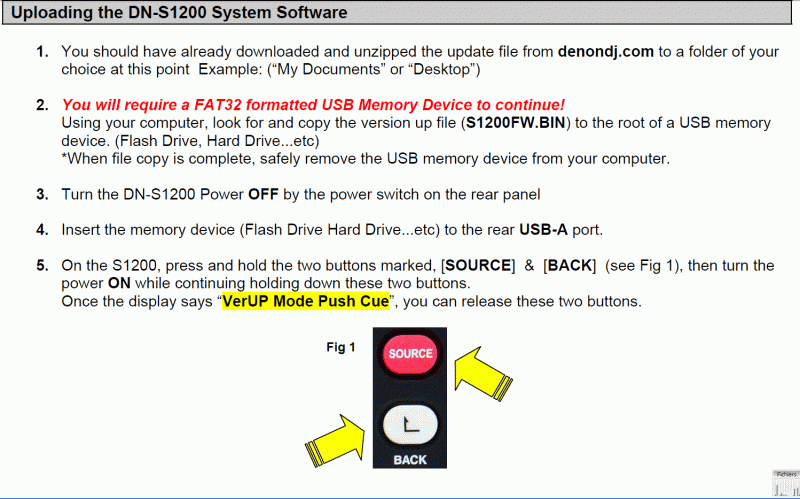 Uploading the DN-S1200 System Software

1. You should have already downloaded and unzipped the update file from denondj.com to a folder of your choice at this point Example: ("My Documents" or "Desktop")

2. You will require a FAT32 formatted USB Memory Device to continue!
Using your computer, look for and copy the version up file (S1200FW.BIN) to the root of a USB memory device. (Flash Drive, Hard Drive...etc)
*When file copy is complete, safely remove the USB memory device from your computer.

3. Turn the DN-S1200 Power OFF by the power switch on the rear panel

4. Insert the memory device (Flash Drive Hard Drive...etc) to the rear USB-A port.

5. On the S1200, press and hold the two buttons marked, [SOURCE] & [BACK] (see Fig 1), then turn the power ON while continuing holding down these two buttons.
Once the display says "VerUP Mode Push Cue", you can release these two buttons.

Fig 1

SOURCE

BACK